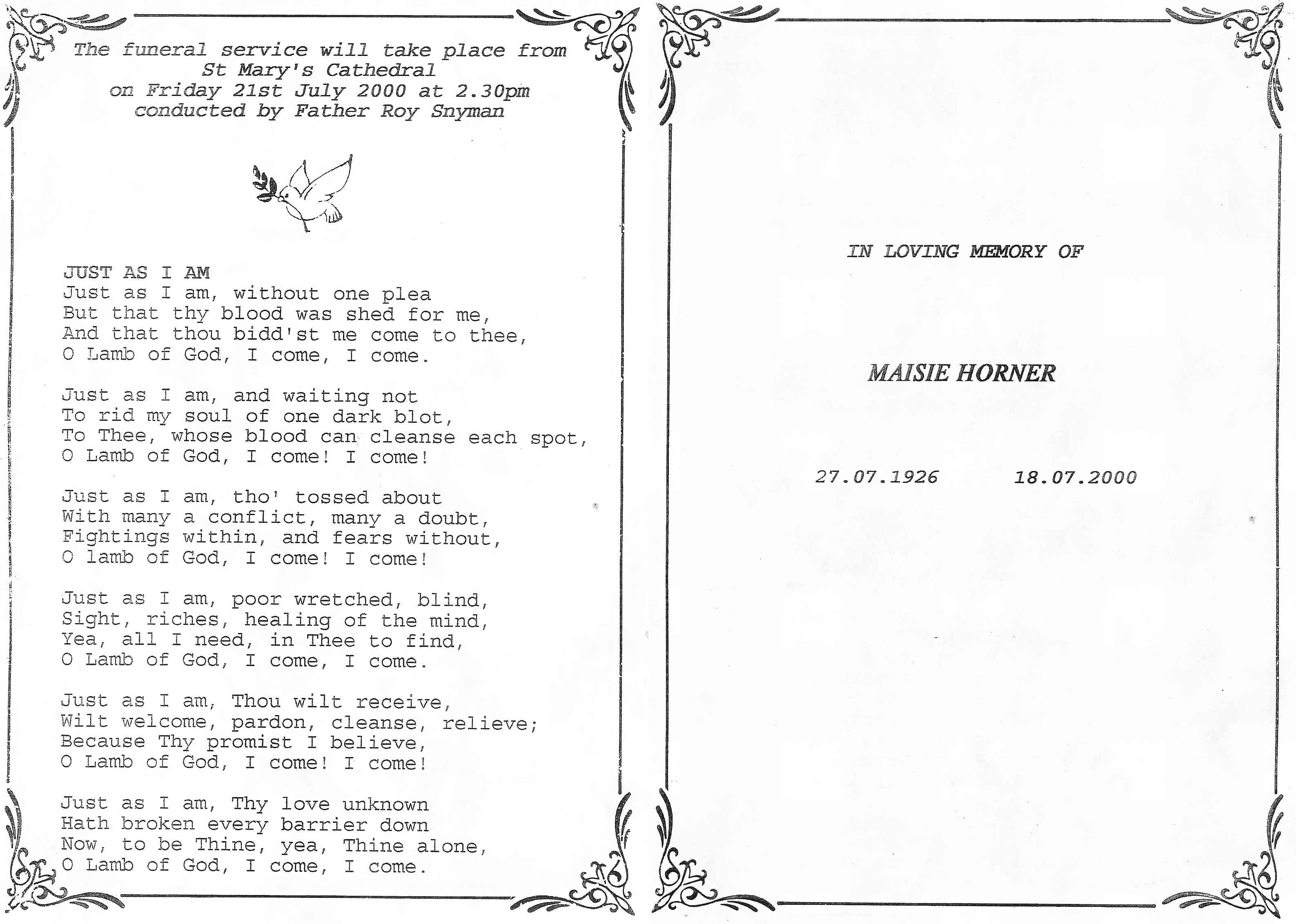 The funeral service will take place from
St Mary's Cathedral
on Friday 21st July 2000 at 2.30pm
conducted by Father Roy Snyman

JUST AS I AM
Just as I am, without one plea
But that thy blood was shed for me,
And that thou bidd'st me come to thee,
O Lamb of God, I come, I come.

Just as I am, and waiting not
To rid my soul of one dark blot,
To Thee, whose blood can cleanse each spot,
O Lamb of God, I come! I come!

Just as I am, tho' tossed about
With many a conflict, many a doubt,
Fightings within, and fears without,
O lamb of God, I come! I come!

Just as I am, poor wretched, blind,
Sight, riches, healing of the mind,
Yea, all I need, in Thee to find,
O Lamb of God, I come, I come.

Just as I am, Thou wilt receive,
Wilt welcome, pardon, cleanse, relieve;
Because Thy promist I believe,
O Lamb of God, I come! I come!

Just as I am, Thy love unknown
Hath broken every barrier down
Now, to be Thine, yea, Thine alone,
O Lamb of God, I come, I come.

IN LOVING MEMORY OF

MAISIE HORNER

27.07.1926 18.07.2000